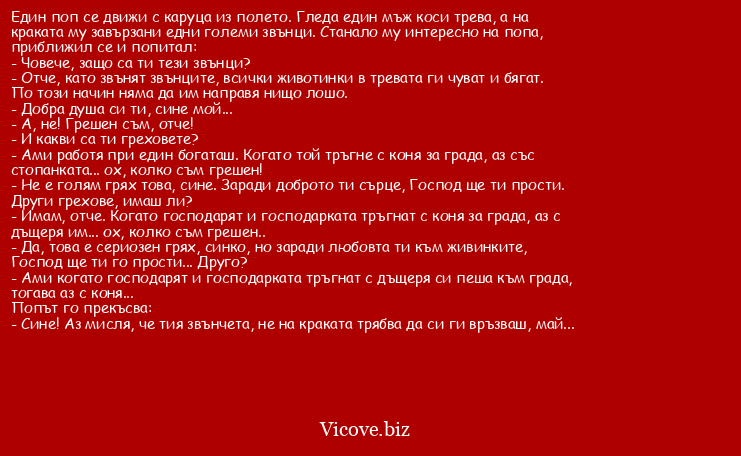 Един поп се движи с каруца из полето. Гледа един мъж коси трева, а на краката му завързани едни големи звънци. Станало му интересно на попа, приближил се и попитал:
- Човече, защо са ти тези звънци?
- Отче, като звънят звънците, всички животинки в тревата ги чуват и бягат. По този начин няма да им направя нищо лошо.
- Добра душа си ти, сине мой...
- А, не! Грешен съм, отче!
- И какви са ти греховете?
- Ами работя при един богаташ. Когато той тръгне с коня за града, аз със стопанката... ох, колко съм грешен!
- Не е голям грях това, сине. Заради доброто ти сърце, Господ ще ти прости. Други грехове, имаш ли?
- Имам, отче. Когато господарят и господарката тръгнат с коня за града, аз с дъщеря им... ох, колко съм грешен..
- Да, това е сериозен грях, синко, но заради любовта ти към живинките, Господ ще ти го прости... Друго?
- Ами когато господарят и господарката тръгнат с дъщеря си пеша към града, тогава аз с коня...
Попът го прекъсва:
- Сине! Аз мисля, че тия звънчета, не на краката трябва да си ги връзваш, май...

Vicove.biz